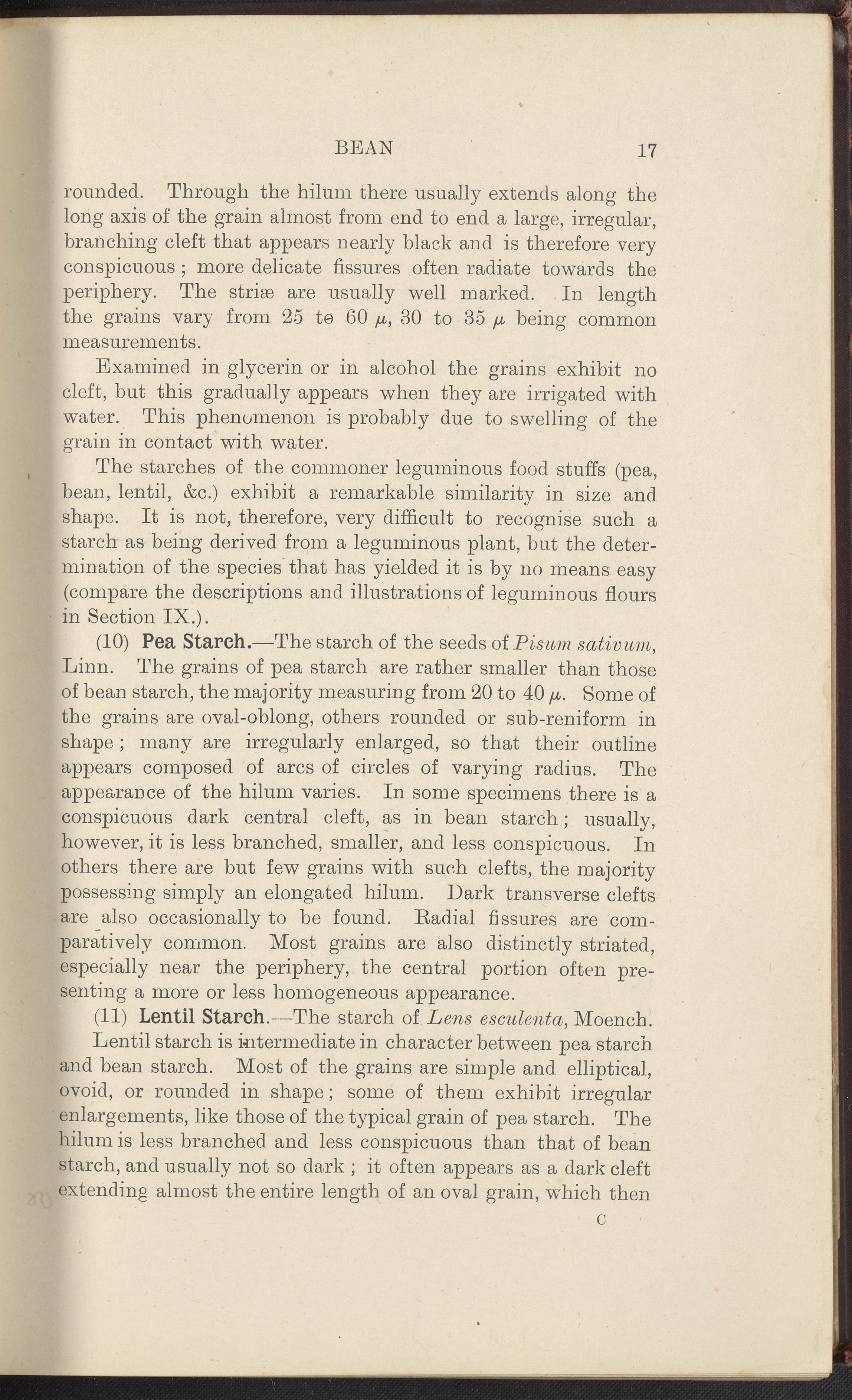 BEAN 17

rounded. Through the hilum there usually extends along the long axis of the grain almost from end to end a large, irregular, branching cleft that appears nearly black and is therefore very conspicuous; more delicate fissures often radiate towards the periphery. The striæ are usually well marked. In length the grains vary from 25 to 60 $\mu$, 30 to 35 $\mu$ being common measurements.

Examined in glycerin or in alcohol the grains exhibit no cleft, but this gradually appears when they are irrigated with water. This phenomenon is probably due to swelling of the grain in contact with water.

The starches of the commoner leguminous food stuffs (pea, bean, lentil, &c.) exhibit a remarkable similarity in size and shape. It is not, therefore, very difficult to recognise such a starch as being derived from a leguminous plant, but the determination of the species that has yielded it is by no means easy (compare the descriptions and illustrations of leguminous flours in Section IX.).

(10) Pea Starch.—The starch of the seeds of Pisum sativum, Linn. The grains of pea starch are rather smaller than those of bean starch, the majority measuring from 20 to 40 $\mu$. Some of the grains are oval-oblong, others rounded or sub-reniform in shape; many are irregularly enlarged, so that their outline appears composed of arcs of circles of varying radius. The appearance of the hilum varies. In some specimens there is a conspicuous dark central cleft, as in bean starch; usually, however, it is less branched, smaller, and less conspicuous. In others there are but few grains with such clefts, the majority possessing simply an elongated hilum. Dark transverse clefts are also occasionally to be found. Radial fissures are comparatively common. Most grains are also distinctly striated, especially near the periphery, the central portion often presenting a more or less homogeneous appearance.

(11) Lentil Starch.—The starch of Lens esculenta, Moench.

Lentil starch is intermediate in character between pea starch and bean starch. Most of the grains are simple and elliptical, ovoid, or rounded in shape; some of them exhibit irregular enlargements, like those of the typical grain of pea starch. The hilum is less branched and less conspicuous than that of bean starch, and usually not so dark; it often appears as a dark cleft extending almost the entire length of an oval grain, which then

C